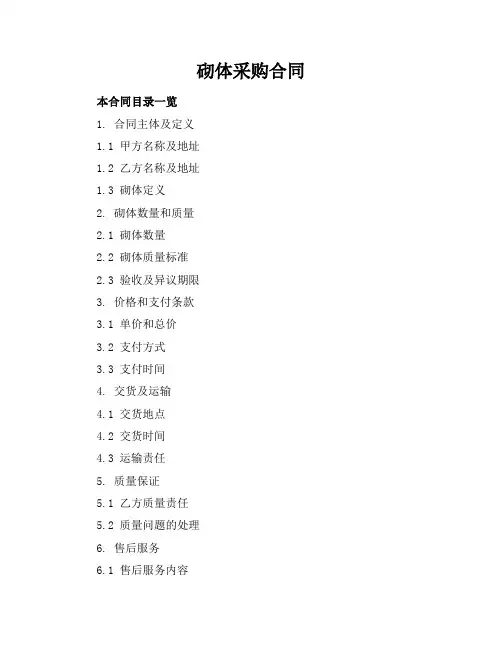 砌体采购合同

本合同目录一览

1. 合同主体及定义

1.1 甲方名称及地址

1.2 乙方名称及地址

1.3 砌体定义

2. 砌体数量和质量

2.1 砌体数量

2.2 砌体质量标准

2.3 验收及异议期限

3. 价格和支付条款

3.1 单价和总价

3.2 支付方式

3.3 支付时间

4. 交货及运输

4.1 交货地点

4.2 交货时间

4.3 运输责任

5. 质量保证

5.1 乙方质量责任

5.2 质量问题的处理

6. 售后服务

6.1 售后服务内容